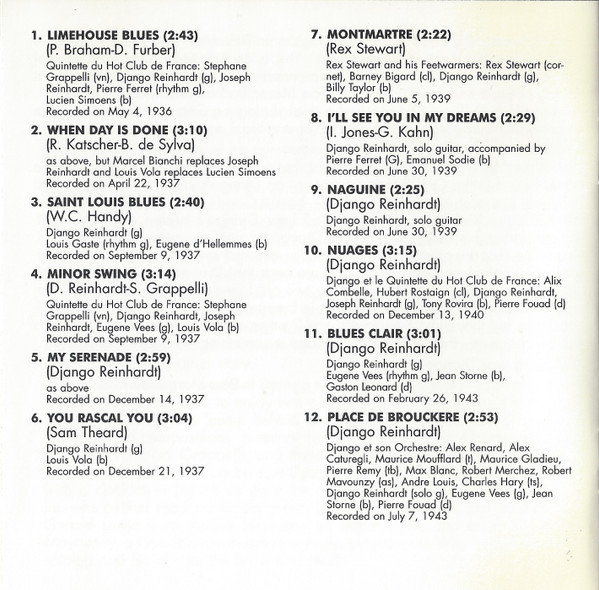 1. LIMEHOUSE BLUES (2:43)
(P. Braham-D. Furber)
Quintette du Hot Club de France: Stephane Grappelli (vn), Django Reinhardt (g), Joseph Reinhardt, Pierre Ferret (rhythm g), Lucien Simoens (b)
Recorded on May 4, 1936

2. WHEN DAY IS DONE (3:10)
(R. Katscher-B. de Sylva)
as above, but Marcel Bianchi replaces Joseph Reinhardt and Louis Vola replaces Lucien Simoens
Recorded on April 22, 1937

3. SAINT LOUIS BLUES (2:40)
(W.C. Handy)
Django Reinhardt (g)
Louis Gaste (rhythm g), Eugene d'Hellemmes (b)
Recorded on September 9, 1937

4. MINOR SWING (3:14)
(D. Reinhardt-S. Grappelli)
Quintette du Hot Club de France: Stephane Grappelli (vn), Django Reinhardt, Joseph Reinhardt, Eugene Vees (g), Louis Vola (b)
Recorded on September 9, 1937

5. MY SERENADE (2:59)
(Django Reinhardt)
as above
Recorded on December 14, 1937

6. YOU RASCAL YOU (3:04)
(Sam Theard)
Django Reinhardt (g)
Louis Vola (b)
Recorded on December 21, 1937

7. MONTMARTRE (2:22)
(Rex Stewart)
Rex Stewart and his Feetwarmers: Rex Stewart (cornet), Barney Bigard (cl), Django Reinhardt (g), Billy Taylor (b)
Recorded on June 5, 1939

8. I'LL SEE YOU IN MY DREAMS (2:29)
(I. Jones-G. Kahn)
Django Reinhardt, solo guitar, accompanied by Pierre Ferret (G), Emanuel Sodie (b)
Recorded on June 30, 1939

9. NAGUINE (2:25)
(Django Reinhardt)
Django Reinhardt, solo guitar
Recorded on June 30, 1939

10. NUAGES (3:15)
(Django Reinhardt)
Django et le Quintette du Hot Club de France: Alix Combelle, Hubert Rostaign (cl), Django Reinhardt, Joseph Reinhardt (g), Tony Rovira (b), Pierre Fouad (d)
Recorded on December 13, 1940

11. BLUES CLAIR (3:01)
(Django Reinhardt)
Django Reinhardt (g)
Eugene Vees (rhythm g), Jean Storne (b), Gaston Leonard (d)
Recorded on February 26, 1943

12. PLACE DE BROUCKERE (2:53)
(Django Reinhardt)
Django et son Orchestre: Alex Renard, Alex Caturegli, Maurice Moufflard (t), Maurice Gladieu, Pierre Remy (tb), Max Blanc, Robert Merchez, Robert Mavounzy (as), Andre Louis, Charles Hary (ts), Django Reinhardt (solo g), Eugene Vees (g), Jean Storne (b), Pierre Fouad (d)
Recorded on July 7, 1943